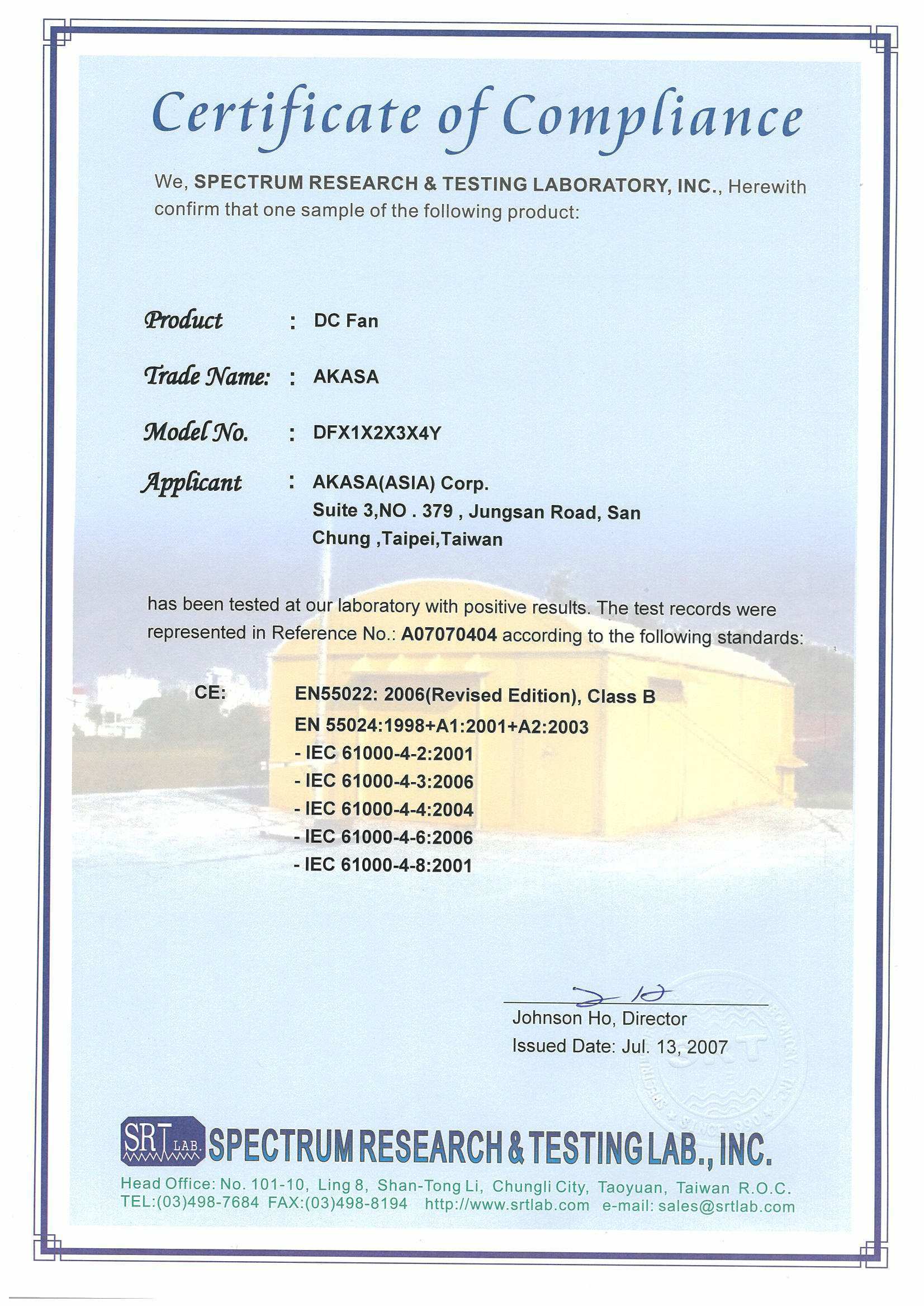 Certificate of Compliance

We, SPECTRUM RESEARCH & TESTING LABORATORY, INC., Herewith confirm that one sample of the following product:

Product : DC Fan

Trade Name: : AKASA

Model No. : DFX1X2X3X4Y

Applicant : AKASA(ASIA) Corp.
Suite 3,NO . 379 , Jungsan Road, San Chung ,Taipei,Taiwan

has been tested at our laboratory with positive results. The test records were represented in Reference No.: A07070404 according to the following standards:

CE: EN55022: 2006(Revised Edition), Class B
EN 55024:1998+A1:2001+A2:2003
- IEC 61000-4-2:2001
- IEC 61000-4-3:2006
- IEC 61000-4-4:2004
- IEC 61000-4-6:2006
- IEC 61000-4-8:2001

Johnson Ho, Director
Issued Date: Jul. 13, 2007

SRT LAB. SPECTRUM RESEARCH & TESTING LAB., INC.
Head Office: No. 101-10, Ling 8, Shan-Tong Li, Chungli City, Taoyuan, Taiwan R.O.C.
TEL:(03)498-7684 FAX:(03)498-8194 http://www.srtlab.com e-mail: sales@srtlab.com